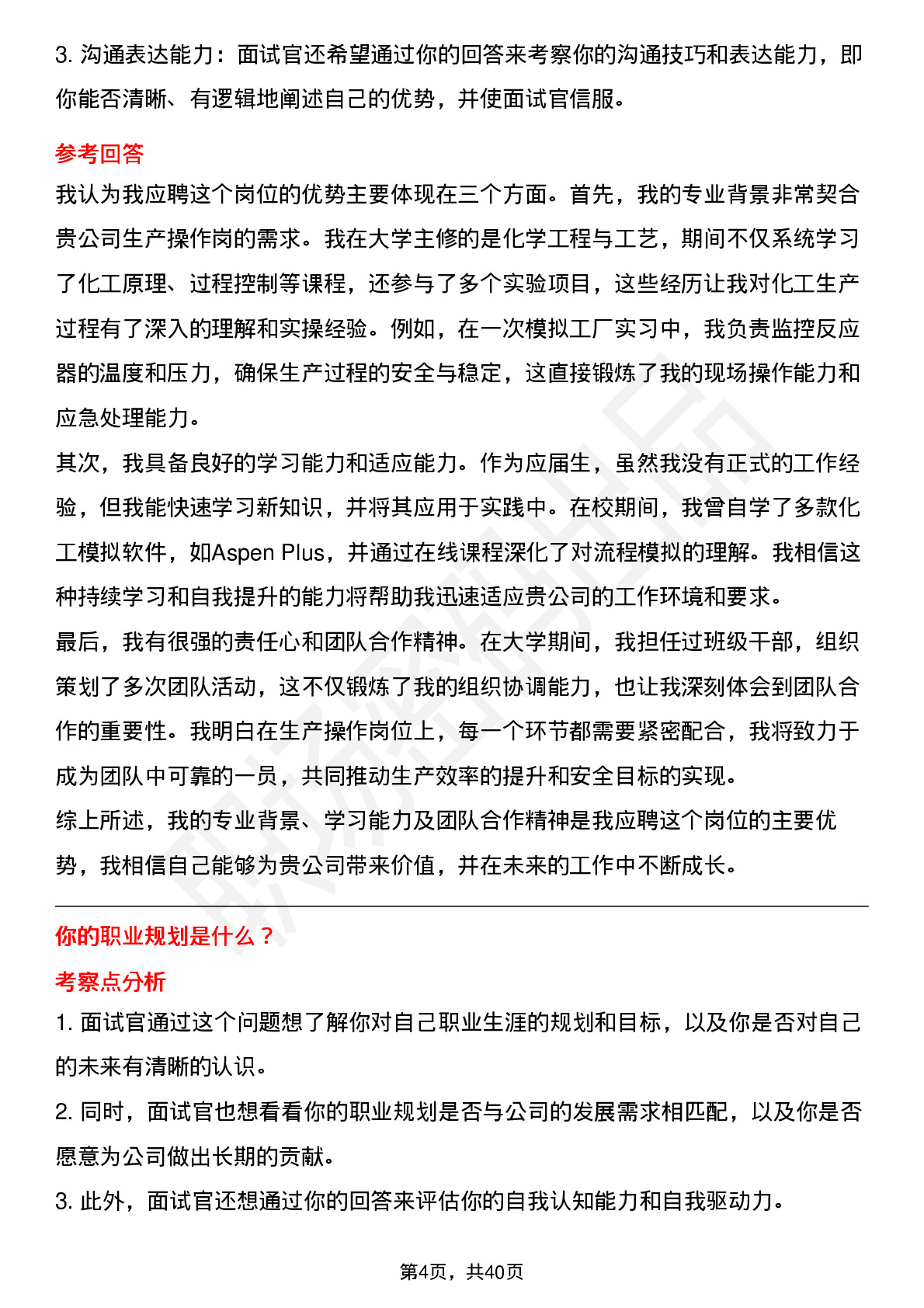 3. 沟通表达能力：面试官还希望通过你的回答来考察你的沟通技巧和表达能力，即你能否清晰、有逻辑地阐述自己的优势，并使面试官信服。

参考回答

我认为我应聘这个岗位的优势主要体现在三个方面。首先，我的专业背景非常契合贵公司生产操作岗的需求。我在大学主修的是化学工程与工艺，期间不仅系统学习了化工原理、过程控制等课程，还参与了多个实验项目，这些经历让我对化工生产过程有了深入的理解和实操经验。例如，在一次模拟工厂实习中，我负责监控反应器的温度和压力，确保生产过程的安全与稳定，这直接锻炼了我的现场操作能力和应急处理能力。

其次，我具备良好的学习能力和适应能力。作为应届生，虽然我没有正式的工作经验，但我能快速学习新知识，并将其应用于实践中。在校期间，我曾自学了多款化工模拟软件，如Aspen Plus，并通过在线课程深化了对流程模拟的理解。我相信这种持续学习和自我提升的能力将帮助我迅速适应贵公司的工作环境和要求。

最后，我有很强的责任心和团队合作精神。在大学期间，我担任过班级干部，组织策划了多次团队活动，这不仅锻炼了我的组织协调能力，也让我深刻体会到团队合作的重要性。我明白在生产操作岗位上，每一个环节都需要紧密配合，我将致力于成为团队中可靠的一员，共同推动生产效率的提升和安全目标的实现。

综上所述，我的专业背景、学习能力及团队合作精神是我应聘这个岗位的主要优势，我相信自己能够为贵公司带来价值，并在未来的工作中不断成长。

你的职业规划是什么？

考察点分析

1. 面试官通过这个问题想了解你对自己职业生涯的规划和目标，以及你是否对自己的未来有清晰的认识。

2. 同时，面试官也想看看你的职业规划是否与公司的发展需求相匹配，以及你是否愿意为公司做出长期的贡献。

3. 此外，面试官还想通过你的回答来评估你的自我认知能力和自我驱动力。

第4页，共40页